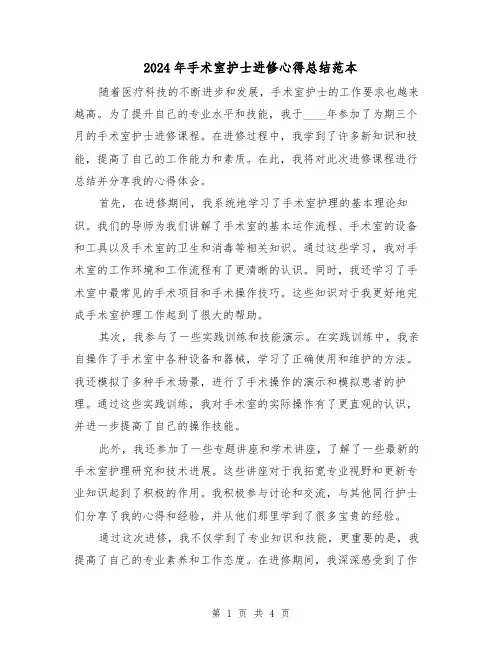 2024年手术室护士进修心得总结范本

随着医疗科技的不断进步和发展，手术室护士的工作要求也越来越高。为了提升自己的专业水平和技能，我于____年参加了为期三个月的手术室护士进修课程。在进修过程中，我学到了许多新知识和技能，提高了自己的工作能力和素质。在此，我将对此次进修课程进行总结并分享我的心得体会。

首先，在进修期间，我系统地学习了手术室护理的基本理论知识。我们的导师为我们讲解了手术室的基本运作流程、手术室的设备和工具以及手术室的卫生和消毒等相关知识。通过这些学习，我对手术室的工作环境和工作流程有了更清晰的认识。同时，我还学习了手术室中最常见的手术项目和手术操作技巧。这些知识对于我更好地完成手术室护理工作起到了很大的帮助。

其次，我参与了一些实践训练和技能演示。在实践训练中，我亲自操作了手术室中各种设备和器械，学习了正确使用和维护的方法。我还模拟了多种手术场景，进行了手术操作的演示和模拟患者的护理。通过这些实践训练，我对手术室的实际操作有了更直观的认识，并进一步提高了自己的操作技能。

此外，我还参加了一些专题讲座和学术讲座，了解了一些最新的手术室护理研究和技术进展。这些讲座对于我拓宽专业视野和更新专业知识起到了积极的作用。我积极参与讨论和交流，与其他同行护士们分享了我的心得和经验，并从他们那里学到了很多宝贵的经验。

通过这次进修，我不仅学到了专业知识和技能，更重要的是，我提高了自己的专业素养和工作态度。在进修期间，我深深感受到了作

第 1 页 共 4 页